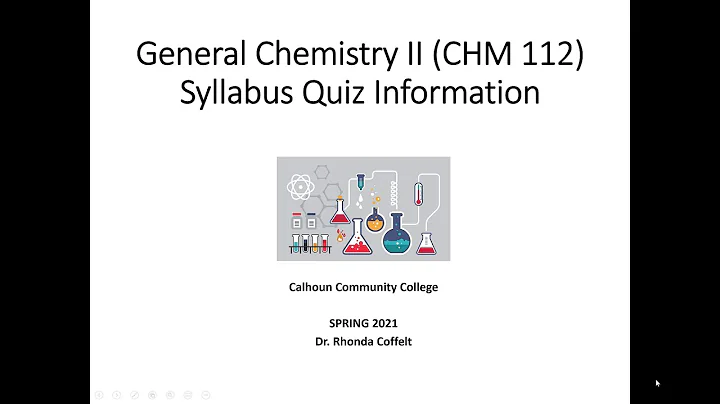 General Chemistry II (CHM 112)
Syllabus Quiz Information

Calhoun Community College

SPRING 2021
Dr. Rhonda Coffelt